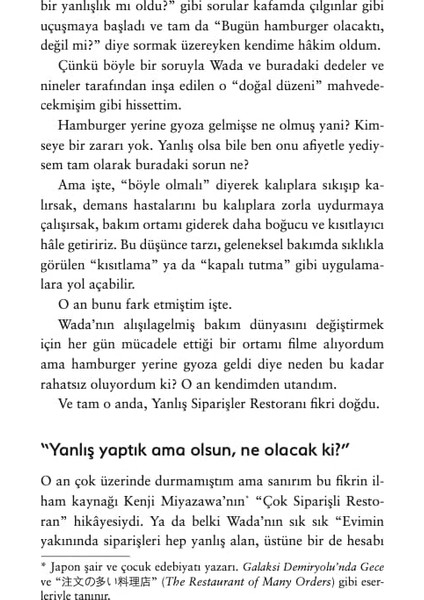 bir yanlışlık mı oldu?" gibi sorular kafamda çılgınlar gibi uçuşmaya başladı ve tam da "Bugün hamburger olacaktı, değil mi?" diye sormak üzereyken kendime hâkim oldum.

Çünkü böyle bir soruyla Wada ve buradaki dedeler ve nineler tarafından inşa edilen o "doğal düzeni" mahvedecekmişim gibi hissettim.

Hamburger yerine gyoza gelmişse ne olmuş yani? Kimseye bir zararı yok. Yanlış olsa bile ben onu afiyetle yediysem tam olarak buradaki sorun ne?

Ama işte, "böyle olmalı" diyerek kalıplara sıkışıp kalırsak, demans hastalarını bu kalıplara zorla uydurmaya çalışırsak, bakım ortamı giderek daha boğucu ve kısıtlayıcı hâle getiririz. Bu düşünce tarzı, geleneksel bakımda sıklıkla görülen "kısıtlama" ya da "kapalı tutma" gibi uygulamalara yol açabilir.

O an bunu fark etmiştim işte.

Wada'nın alışılagelmiş bakım dünyasını değiştirmek için her gün mücadele ettiği bir ortamı filme alıyordum ama hamburger yerine gyoza geldi diye neden bu kadar rahatsız oluyordum ki? O an kendimden utandım.

Ve tam o anda, Yanlış Siparişler Restoranı fikri doğdu.

"Yanlış yaptık ama olsun, ne olacak ki?"

O an çok üzerinde durmamıştım ama sanırım bu fikrin ilham kaynağı Kenji Miyazawa'nın* "Çok Siparişli Restoran" hikâyesiydi. Ya da belki Wada'nın sık sık "Evimin yakınında siparişleri hep yanlış alan, üstüne bir de hesabı

* Japon şair ve çocuk edebiyatı yazarı. Galaksi Demiryolu'nda Gece ve "注文の多い料理店" (The Restaurant of Many Orders) gibi eserleriyle tanınır.